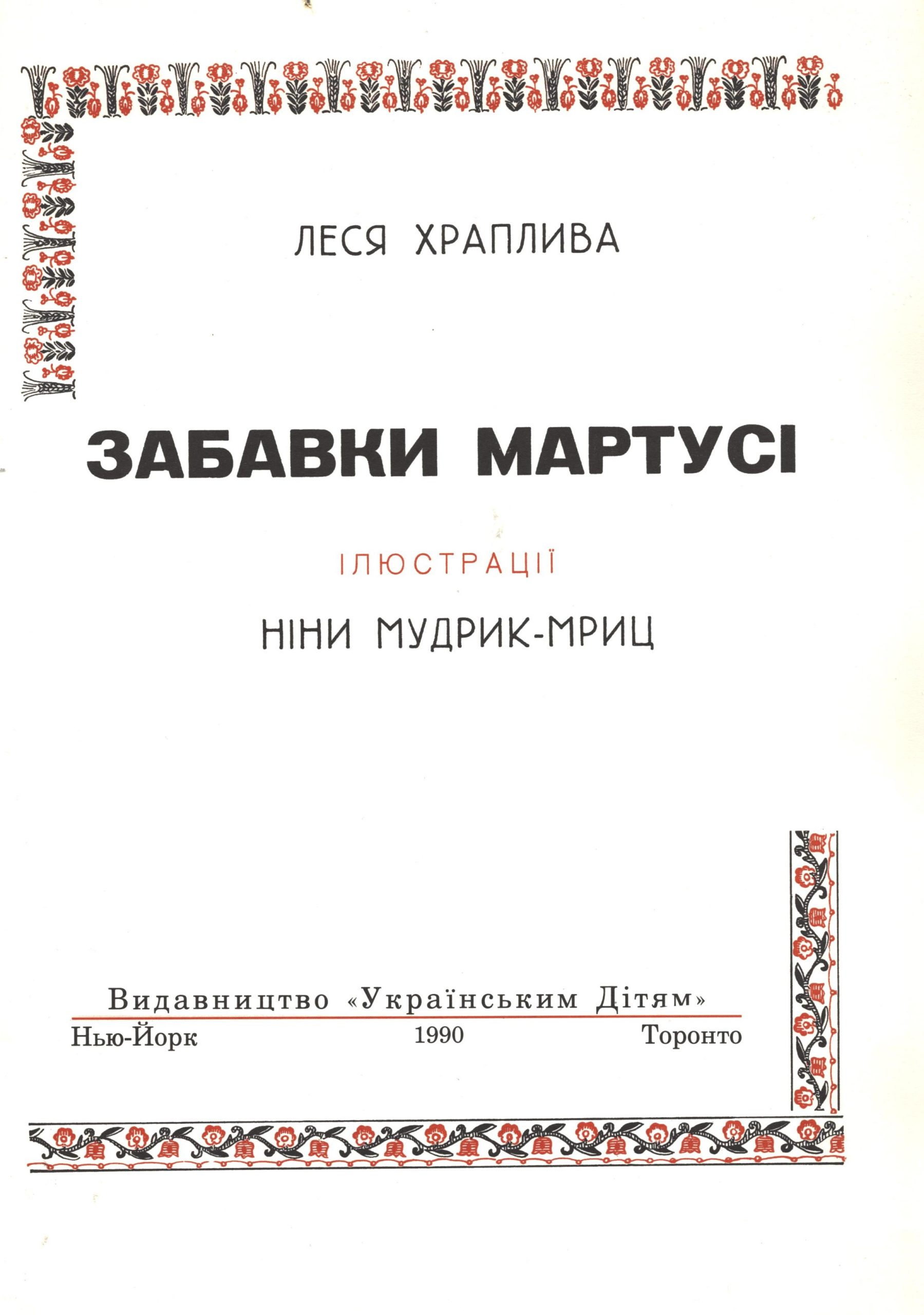 ЛЕСЯ ХРАПЛИВА

ЗАБАВКИ МАРТУСІ

ІЛЮСТРАЦІЇ

НІНИ МУДРИК-МРИЦ

Видавництво «Українським Дітям»

Нью-Йорк 1990 Торонто